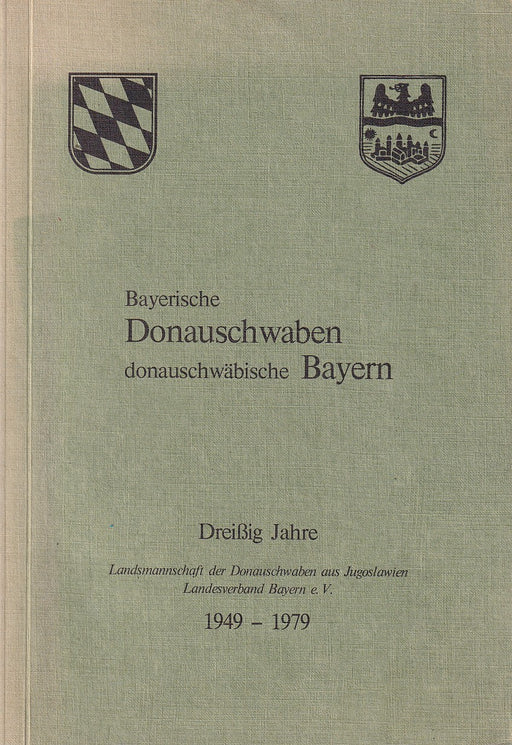 Bayerische
Donauschwaben
donauschwäbische Bayern

Dreißig Jahre

Landsmannschaft der Donauschwaben aus Jugoslawien
Landesverband Bayern e. V.

1949 – 1979